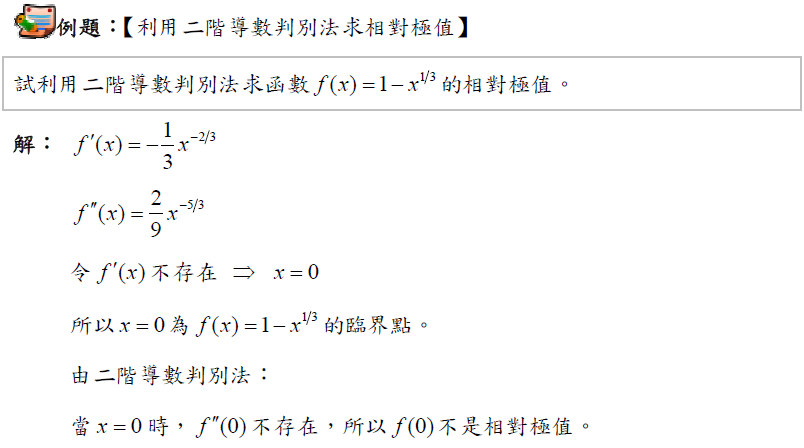 例題：【利用二階導數判別法求相對極值】

試利用二階導數判別法求函數$f(x)=1-x^{1/3}$的相對極值。

解：$f'(x)=-\frac{1}{3}x^{-2/3}$

$f''(x)=\frac{2}{9}x^{-5/3}$

令$f'(x)$不存在 $\Rightarrow$ $x=0$

所以$x=0$為$f(x)=1-x^{1/3}$的臨界點。

由二階導數判別法：

當$x=0$時，$f''(0)$不存在，所以$f(0)$不是相對極值。